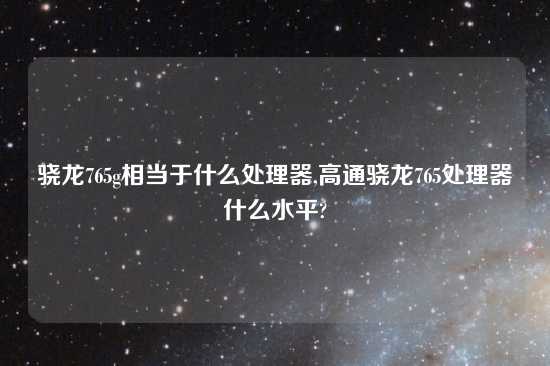 骁龙765g相当于什么处理器,高通骁龙765处理器什么水平?